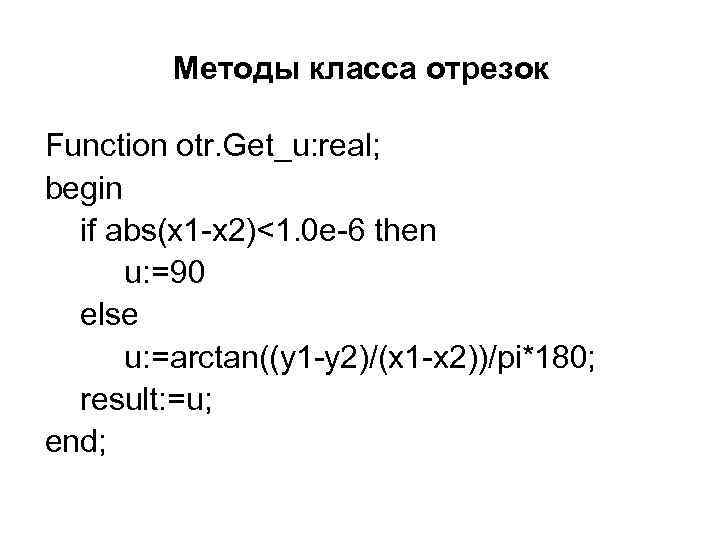 Методы класса отрезок

Function otr.Get_u:real;
begin
  if abs(x1-x2)<1.0e-6 then
    u:=90
  else
    u:=arctan((y1-y2)/(x1-x2))/pi*180;
  result:=u;
end;